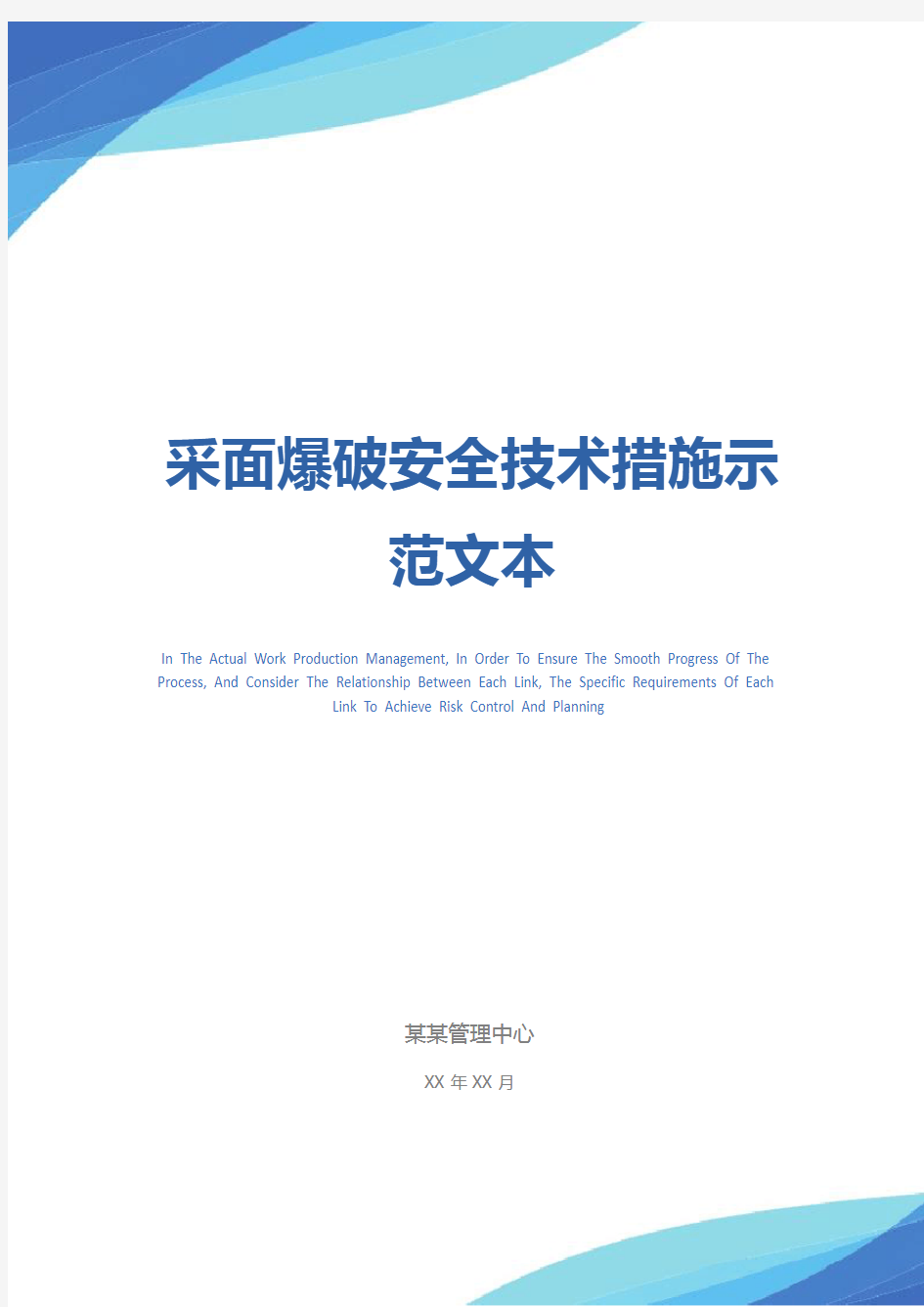 采面爆破安全技术措施示范文本

In The Actual Work Production Management, In Order To Ensure The Smooth Progress Of The Process, And Consider The Relationship Between Each Link, The Specific Requirements Of Each Link To Achieve Risk Control And Planning

某某管理中心

XX 年 XX 月